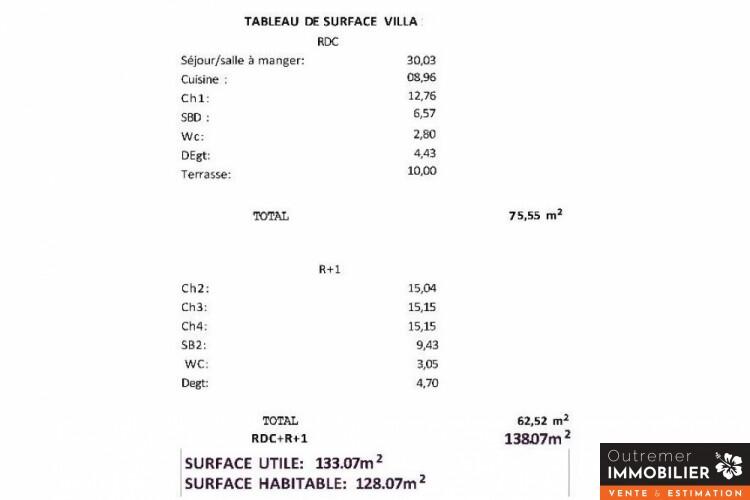 TABLEAU DE SURFACE VILLA

RDC

| | |
|---|---|
| Séjour/salle à manger: | 30,03 |
| Cuisine : | 08,96 |
| Ch1: | 12,76 |
| SBD : | 6,57 |
| Wc: | 2,80 |
| DEgt: | 4,43 |
| Terrasse: | 10,00 |

TOTAL 75,55 $m^2$

R+1

| | |
|---|---|
| Ch2: | 15,04 |
| Ch3: | 15,15 |
| Ch4: | 15,15 |
| SB2: | 9,43 |
| WC: | 3,05 |
| Degt: | 4,70 |

TOTAL 62,52 $m^2$

RDC+R+1 138.07$m^2$

SURFACE UTILE: 133.07$m^2$

SURFACE HABITABLE: 128.07$m^2$

Outremer IMMOBILIER VENTE & ESTIMATION